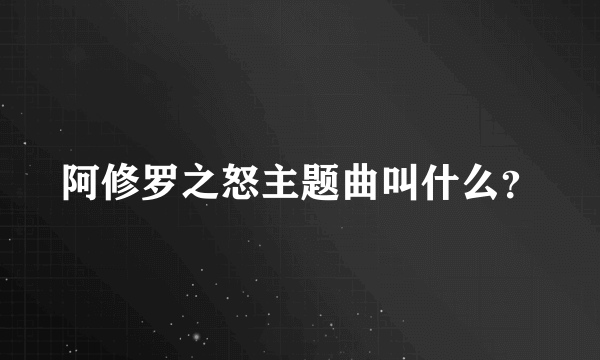 阿修罗之怒主题曲叫什么?